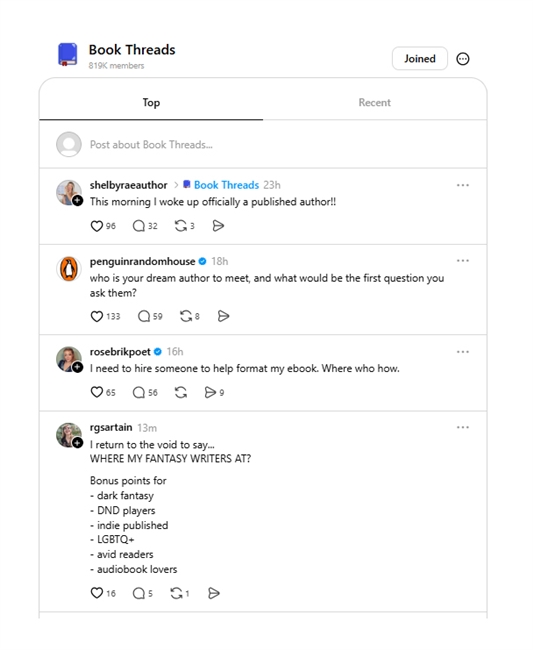 Book Threads
819K members

Joined

Top

Recent

Post about Book Threads...

shelbyraeauthor > Book Threads 23h
This morning I woke up officially a published author!!

96 32 3

penguinrandomhouse 18h
who is your dream author to meet, and what would be the first question you ask them?

133 59 8

rosebrikpoet 16h
I need to hire someone to help format my ebook. Where who how.

65 56 9

rgsartain 13m
I return to the void to say...
WHERE MY FANTASY WRITERS AT?

Bonus points for
- dark fantasy
- DND players
- indie published
- LGBTQ+
- avid readers
- audiobook lovers

16 5 1